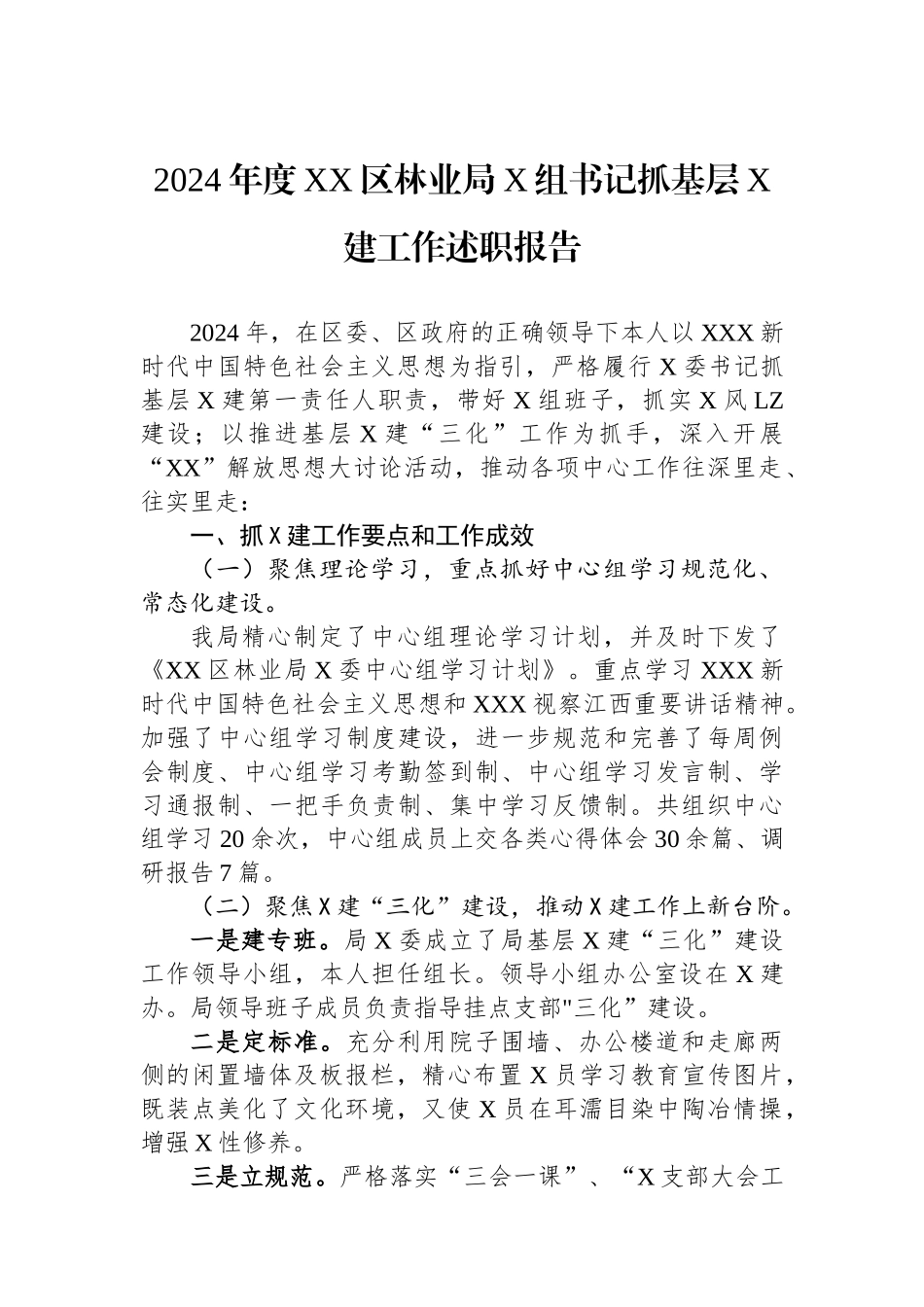 2024年度XX区林业局X组书记抓基层X建工作述职报告

2024年，在区委、区政府的正确领导下本人以XXX新时代中国特色社会主义思想为指引，严格履行X委书记抓基层X建第一责任人职责，带好X组班子，抓实X风LZ建设；以推进基层X建“三化”工作为抓手，深入开展“XX”解放思想大讨论活动，推动各项中心工作往深里走、往实里走：

一、抓X建工作要点和工作成效

（一）聚焦理论学习，重点抓好中心组学习规范化、常态化建设。

我局精心制定了中心组理论学习计划，并及时下发了《XX区林业局X委中心组学习计划》。重点学习XXX新时代中国特色社会主义思想和XXX视察江西重要讲话精神。加强了中心组学习制度建设，进一步规范和完善了每周例会制度、中心组学习考勤签到制、中心组学习发言制、学习通报制、一把手负责制、集中学习反馈制。共组织中心组学习20余次，中心组成员上交各类心得体会30余篇、调研报告7篇。

（二）聚焦X建“三化”建设，推动X建工作上新台阶。

一是建专班。局X委成立了局基层X建“三化”建设工作领导小组，本人担任组长。领导小组办公室设在X建办。局领导班子成员负责指导挂点支部"三化”建设。

二是定标准。充分利用院子围墙、办公楼道和走廊两侧的闲置墙体及板报栏，精心布置X员学习教育宣传图片，既装点美化了文化环境，又使X员在耳濡目染中陶冶情操，增强X性修养。

三是立规范。严格落实“三会一课”、“X支部大会工